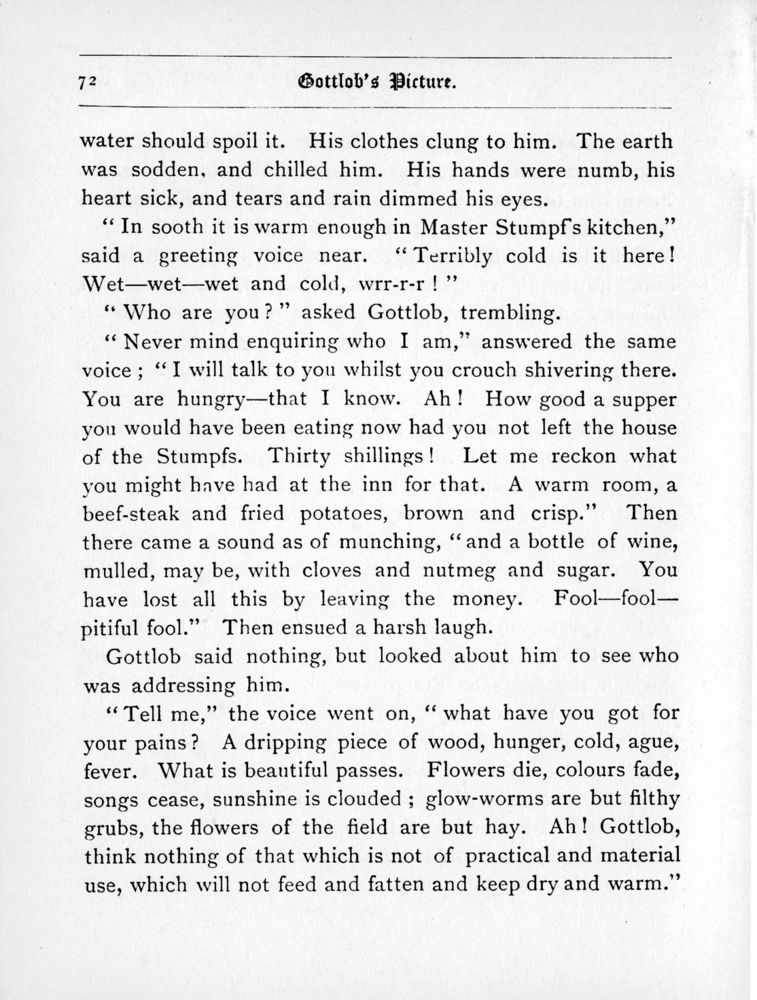 72 Gottlob's Picture.

water should spoil it. His clothes clung to him. The earth was sodden, and chilled him. His hands were numb, his heart sick, and tears and rain dimmed his eyes.

"In sooth it is warm enough in Master Stumpf's kitchen," said a greeting voice near. "Terribly cold is it here! Wet—wet—wet and cold, wrr-r-r!"

"Who are you?" asked Gottlob, trembling.

"Never mind enquiring who I am," answered the same voice; "I will talk to you whilst you crouch shivering there. You are hungry—that I know. Ah! How good a supper you would have been eating now had you not left the house of the Stumpfs. Thirty shillings! Let me reckon what you might have had at the inn for that. A warm room, a beef-steak and fried potatoes, brown and crisp." Then there came a sound as of munching, "and a bottle of wine, mulled, may be, with cloves and nutmeg and sugar. You have lost all this by leaving the money. Fool—fool—pitiful fool." Then ensued a harsh laugh.

Gottlob said nothing, but looked about him to see who was addressing him.

"Tell me," the voice went on, "what have you got for your pains? A dripping piece of wood, hunger, cold, ague, fever. What is beautiful passes. Flowers die, colours fade, songs cease, sunshine is clouded; glow-worms are but filthy grubs, the flowers of the field are but hay. Ah! Gottlob, think nothing of that which is not of practical and material use, which will not feed and fatten and keep dry and warm."